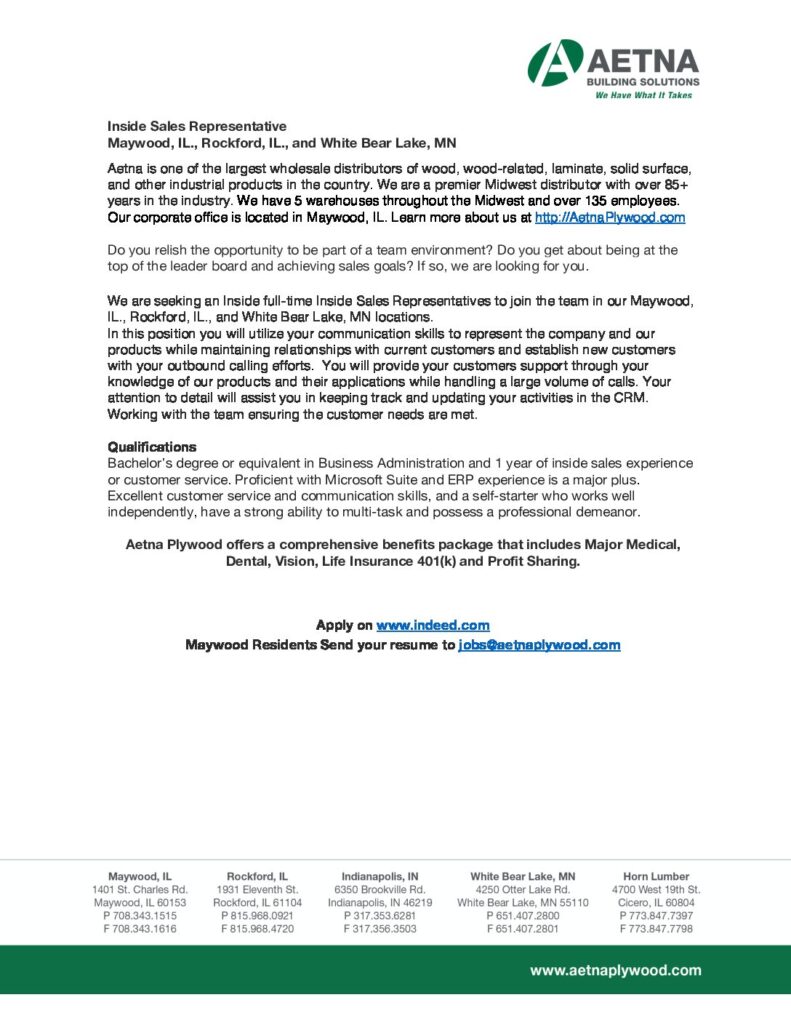 AETNA
BUILDING SOLUTIONS
We Have What It Takes

Inside Sales Representative
Maywood, IL., Rockford, IL., and White Bear Lake, MN

Aetna is one of the largest wholesale distributors of wood, wood-related, laminate, solid surface, and other industrial products in the country. We are a premier Midwest distributor with over 85+ years in the industry. We have 5 warehouses throughout the Midwest and over 135 employees. Our corporate office is located in Maywood, IL. Learn more about us at http://AetnaPlywood.com

Do you relish the opportunity to be part of a team environment? Do you get about being at the top of the leader board and achieving sales goals? If so, we are looking for you.

We are seeking an Inside full-time Inside Sales Representatives to join the team in our Maywood, IL., Rockford, IL., and White Bear Lake, MN locations.
In this position you will utilize your communication skills to represent the company and our products while maintaining relationships with current customers and establish new customers with your outbound calling efforts. You will provide your customers support through your knowledge of our products and their applications while handling a large volume of calls. Your attention to detail will assist you in keeping track and updating your activities in the CRM. Working with the team ensuring the customer needs are met.

Qualifications
Bachelor's degree or equivalent in Business Administration and 1 year of inside sales experience or customer service. Proficient with Microsoft Suite and ERP experience is a major plus. Excellent customer service and communication skills, and a self-starter who works well independently, have a strong ability to multi-task and possess a professional demeanor.

Aetna Plywood offers a comprehensive benefits package that includes Major Medical, Dental, Vision, Life Insurance 401(k) and Profit Sharing.

Apply on www.indeed.com
Maywood Residents Send your resume to jobs@aetnaplywood.com

Maywood, IL
1401 St. Charles Rd.
Maywood, IL 60153
P 708.343.1515
F 708.343.1616

Rockford, IL
1931 Eleventh St.
Rockford, IL 61104
P 815.968.0921
F 815.968.4720

Indianapolis, IN
6350 Brookville Rd.
Indianapolis, IN 46219
P 317.353.6281
F 317.356.3503

White Bear Lake, MN
4250 Otter Lake Rd.
White Bear Lake, MN 55110
P 651.407.2800
F 651.407.2801

Horn Lumber
4700 West 19th St.
Cicero, IL 60804
P 773.847.7397
F 773.847.7798

www.aetnaplywood.com